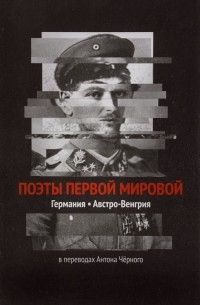 ПОЭТЫ ПЕРВОЙ МИРОВОЙ
Германия • Австро-Венгрия

в переводах Антона Чёрного